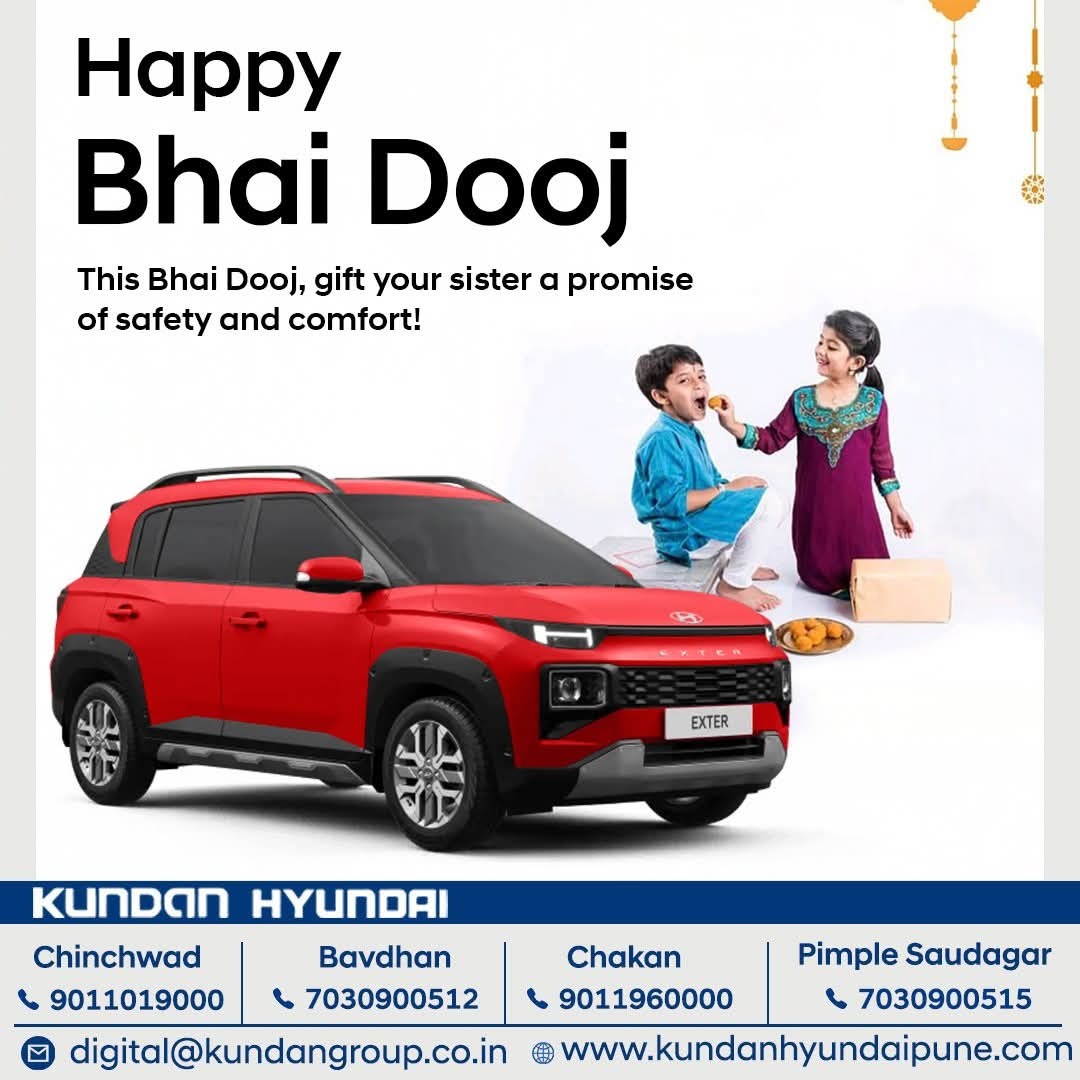 Happy
Bhai Dooj

This Bhai Dooj, gift your sister a promise of safety and comfort!

EXTER

EXTER

KUNDAN HYUNDAI

Chinchwad
9011019000

Bavdhan
7030900512

Chakan
9011960000

Pimple Saudagar
7030900515

digital@kundangroup.co.in www.kundanhyundaipune.com